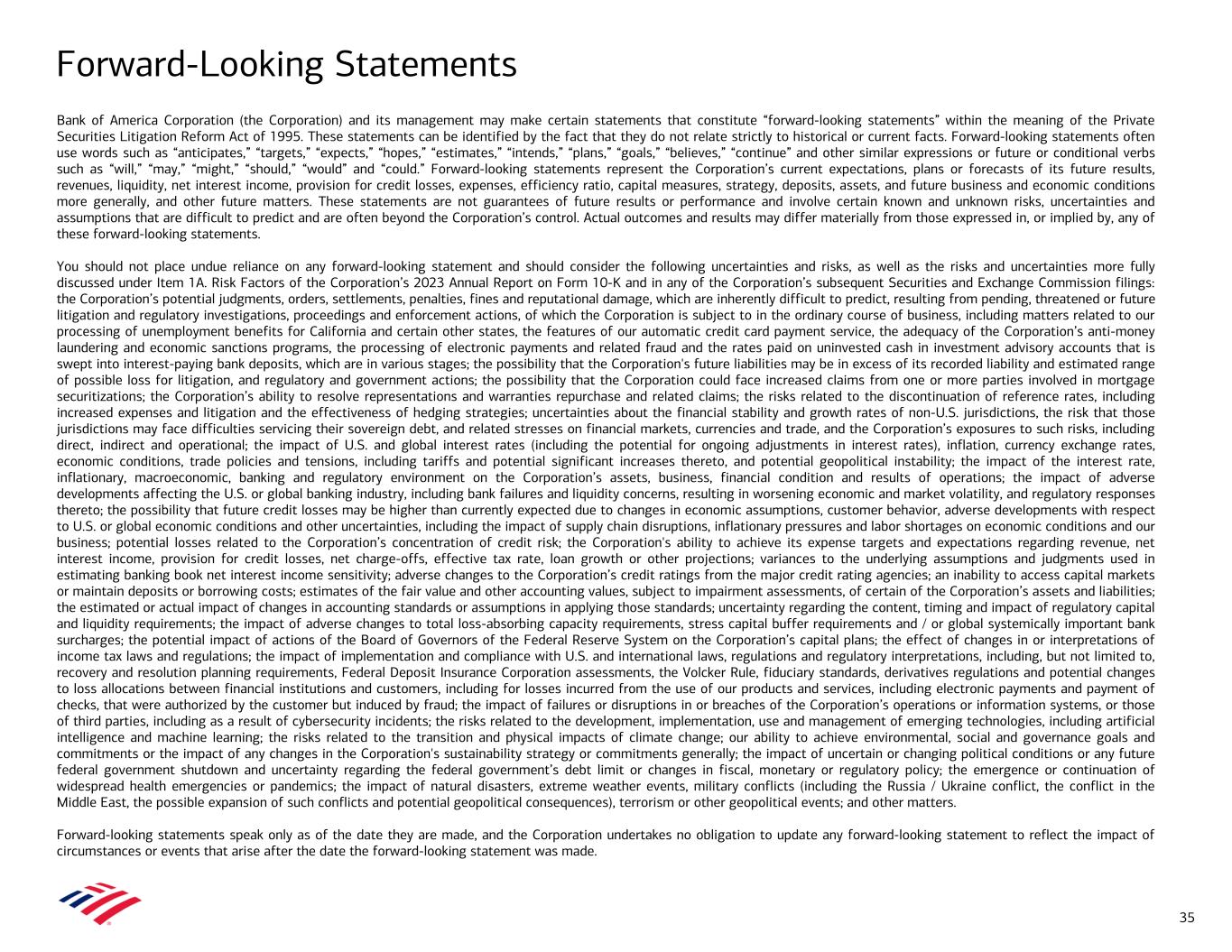 Forward-Looking Statements

Bank of America Corporation (the Corporation) and its management may make certain statements that constitute “forward-looking statements” within the meaning of the Private Securities Litigation Reform Act of 1995. These statements can be identified by the fact that they do not relate strictly to historical or current facts. Forward-looking statements often use words such as “anticipates,” “targets,” “expects,” “hopes,” “estimates,” “intends,” “plans,” “goals,” “believes,” “continue” and other similar expressions or future or conditional verbs such as “will,” “may,” “might,” “should,” “would” and “could.” Forward-looking statements represent the Corporation’s current expectations, plans or forecasts of its future results, revenues, liquidity, net interest income, provision for credit losses, expenses, efficiency ratio, capital measures, strategy, deposits, assets, and future business and economic conditions more generally, and other future matters. These statements are not guarantees of future results or performance and involve certain known and unknown risks, uncertainties and assumptions that are difficult to predict and are often beyond the Corporation’s control. Actual outcomes and results may differ materially from those expressed in, or implied by, any of these forward-looking statements.

You should not place undue reliance on any forward-looking statement and should consider the following uncertainties and risks, as well as the risks and uncertainties more fully discussed under Item 1A. Risk Factors of the Corporation’s 2023 Annual Report on Form 10-K and in any of the Corporation’s subsequent Securities and Exchange Commission filings: the Corporation’s potential judgments, orders, settlements, penalties, fines and reputational damage, which are inherently difficult to predict, resulting from pending, threatened or future litigation and regulatory investigations, proceedings and enforcement actions, of which the Corporation is subject to in the ordinary course of business, including matters related to our processing of unemployment benefits for California and certain other states, the features of our automatic credit card payment service, the adequacy of the Corporation’s anti-money laundering and economic sanctions programs, the processing of electronic payments and related fraud and the rates paid on uninvested cash in investment advisory accounts that is swept into interest-paying bank deposits, which are in various stages; the possibility that the Corporation's future liabilities may be in excess of its recorded liability and estimated range of possible loss for litigation, and regulatory and government actions; the possibility that the Corporation could face increased claims from one or more parties involved in mortgage securitizations; the Corporation’s ability to resolve representations and warranties repurchase and related claims; the risks related to the discontinuation of reference rates, including increased expenses and litigation and the effectiveness of hedging strategies; uncertainties about the financial stability and growth rates of non-U.S. jurisdictions, the risk that those jurisdictions may face difficulties servicing their sovereign debt, and related stresses on financial markets, currencies and trade, and the Corporation’s exposures to such risks, including direct, indirect and operational; the impact of U.S. and global interest rates (including the potential for ongoing adjustments in interest rates), inflation, currency exchange rates, economic conditions, trade policies and tensions, including tariffs and potential significant increases thereto, and potential geopolitical instability; the impact of the interest rate, inflationary, macroeconomic, banking and regulatory environment on the Corporation’s assets, business, financial condition and results of operations; the impact of adverse developments affecting the U.S. or global banking industry, including bank failures and liquidity concerns, resulting in worsening economic and market volatility, and regulatory responses thereto; the possibility that future credit losses may be higher than currently expected due to changes in economic assumptions, customer behavior, adverse developments with respect to U.S. or global economic conditions and other uncertainties, including the impact of supply chain disruptions, inflationary pressures and labor shortages on economic conditions and our business; potential losses related to the Corporation’s concentration of credit risk; the Corporation's ability to achieve its expense targets and expectations regarding revenue, net interest income, provision for credit losses, net charge-offs, effective tax rate, loan growth or other projections; variances to the underlying assumptions and judgments used in estimating banking book net interest income sensitivity; adverse changes to the Corporation’s credit ratings from the major credit rating agencies; an inability to access capital markets or maintain deposits or borrowing costs; estimates of the fair value and other accounting values, subject to impairment assessments, of certain of the Corporation’s assets and liabilities; the estimated or actual impact of changes in accounting standards or assumptions in applying those standards; uncertainty regarding the content, timing and impact of regulatory capital and liquidity requirements; the impact of adverse changes to total loss-absorbing capacity requirements, stress capital buffer requirements and / or global systemically important bank surcharges; the potential impact of actions of the Board of Governors of the Federal Reserve System on the Corporation’s capital plans; the effect of changes in or interpretations of income tax laws and regulations; the impact of implementation and compliance with U.S. and international laws, regulations and regulatory interpretations, including, but not limited to, recovery and resolution planning requirements, Federal Deposit Insurance Corporation assessments, the Volcker Rule, fiduciary standards, derivatives regulations and potential changes to loss allocations between financial institutions and customers, including for losses incurred from the use of our products and services, including electronic payments and payment of checks, that were authorized by the customer but induced by fraud; the impact of failures or disruptions in or breaches of the Corporation’s operations or information systems, or those of third parties, including as a result of cybersecurity incidents; the risks related to the development, implementation, use and management of emerging technologies, including artificial intelligence and machine learning; the risks related to the transition and physical impacts of climate change; our ability to achieve environmental, social and governance goals and commitments or the impact of any changes in the Corporation's sustainability strategy or commitments generally; the impact of uncertain or changing political conditions or any future federal government shutdown and uncertainty regarding the federal government’s debt limit or changes in fiscal, monetary or regulatory policy; the emergence or continuation of widespread health emergencies or pandemics; the impact of natural disasters, extreme weather events, military conflicts (including the Russia / Ukraine conflict, the conflict in the Middle East, the possible expansion of such conflicts and potential geopolitical consequences), terrorism or other geopolitical events; and other matters.

Forward-looking statements speak only as of the date they are made, and the Corporation undertakes no obligation to update any forward-looking statement to reflect the impact of circumstances or events that arise after the date the forward-looking statement was made.

35